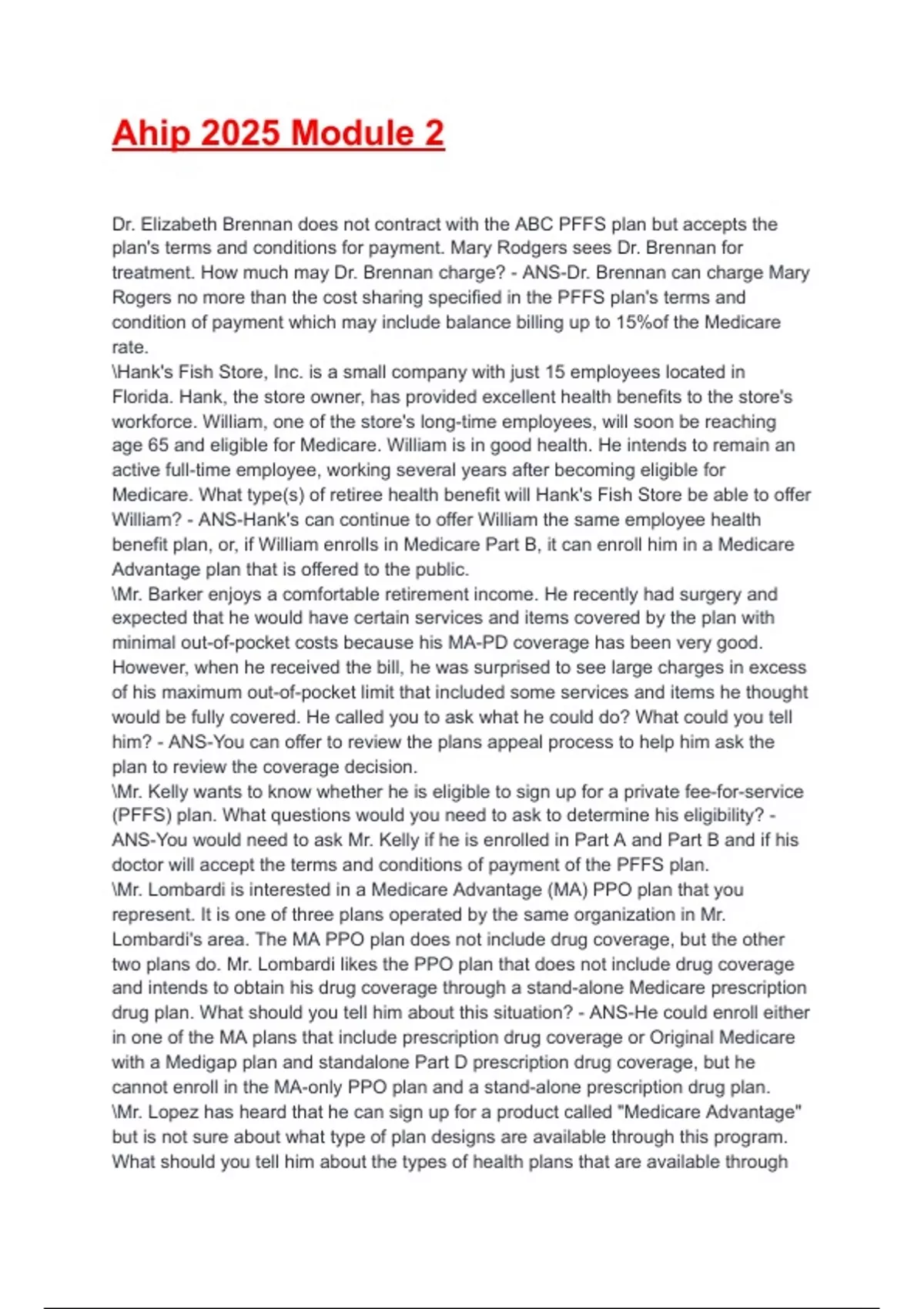 Ahip 2025 Module 2

Dr. Elizabeth Brennan does not contract with the ABC PFFS plan but accepts the plan's terms and conditions for payment. Mary Rodgers sees Dr. Brennan for treatment. How much may Dr. Brennan charge? - ANS-Dr. Brennan can charge Mary Rogers no more than the cost sharing specified in the PFFS plan's terms and condition of payment which may include balance billing up to 15%of the Medicare rate.
\Hank's Fish Store, Inc. is a small company with just 15 employees located in Florida. Hank, the store owner, has provided excellent health benefits to the store's workforce. William, one of the store's long-time employees, will soon be reaching age 65 and eligible for Medicare. William is in good health. He intends to remain an active full-time employee, working several years after becoming eligible for Medicare. What type(s) of retiree health benefit will Hank's Fish Store be able to offer William? - ANS-Hank's can continue to offer William the same employee health benefit plan, or, if William enrolls in Medicare Part B, it can enroll him in a Medicare Advantage plan that is offered to the public.
\Mr. Barker enjoys a comfortable retirement income. He recently had surgery and expected that he would have certain services and items covered by the plan with minimal out-of-pocket costs because his MA-PD coverage has been very good. However, when he received the bill, he was surprised to see large charges in excess of his maximum out-of-pocket limit that included some services and items he thought would be fully covered. He called you to ask what he could do? What could you tell him? - ANS-You can offer to review the plans appeal process to help him ask the plan to review the coverage decision.
\Mr. Kelly wants to know whether he is eligible to sign up for a private fee-for-service (PFFS) plan. What questions would you need to ask to determine his eligibility? - ANS-You would need to ask Mr. Kelly if he is enrolled in Part A and Part B and if his doctor will accept the terms and conditions of payment of the PFFS plan.
\Mr. Lombardi is interested in a Medicare Advantage (MA) PPO plan that you represent. It is one of three plans operated by the same organization in Mr. Lombardi's area. The MA PPO plan does not include drug coverage, but the other two plans do. Mr. Lombardi likes the PPO plan that does not include drug coverage and intends to obtain his drug coverage through a stand-alone Medicare prescription drug plan. What should you tell him about this situation? - ANS-He could enroll either in one of the MA plans that include prescription drug coverage or Original Medicare with a Medigap plan and standalone Part D prescription drug coverage, but he cannot enroll in the MA-only PPO plan and a stand-alone prescription drug plan.
\Mr. Lopez has heard that he can sign up for a product called "Medicare Advantage" but is not sure about what type of plan designs are available through this program. What should you tell him about the types of health plans that are available through